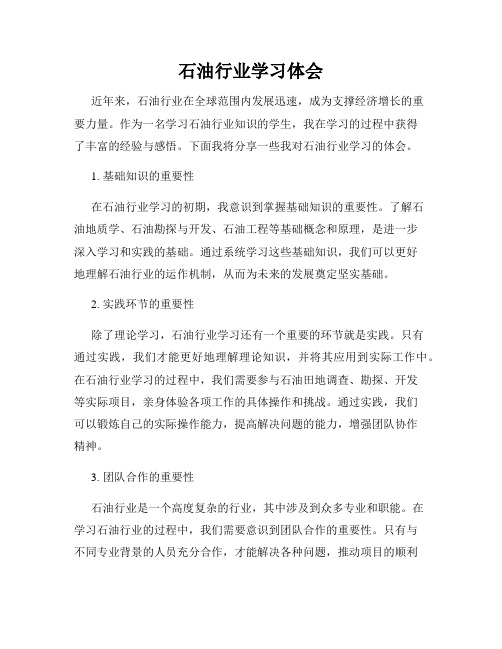 石油行业学习体会

近年来，石油行业在全球范围内发展迅速，成为支撑经济增长的重要力量。作为一名学习石油行业知识的学生，我在学习的过程中获得了丰富的经验与感悟。下面我将分享一些我对石油行业学习的体会。

1. 基础知识的重要性

在石油行业学习的初期，我意识到掌握基础知识的重要性。了解石油地质学、石油勘探与开发、石油工程等基础概念和原理，是进一步深入学习和实践的基础。通过系统学习这些基础知识，我们可以更好地理解石油行业的运作机制，从而为未来的发展奠定坚实基础。

2. 实践环节的重要性

除了理论学习，石油行业学习还有一个重要的环节就是实践。只有通过实践，我们才能更好地理解理论知识，并将其应用到实际工作中。在石油行业学习的过程中，我们需要参与石油田地调查、勘探、开发等实际项目，亲身体验各项工作的具体操作和挑战。通过实践，我们可以锻炼自己的实际操作能力，提高解决问题的能力，增强团队协作精神。

3. 团队合作的重要性

石油行业是一个高度复杂的行业，其中涉及到众多专业和职能。在学习石油行业的过程中，我们需要意识到团队合作的重要性。只有与不同专业背景的人员充分合作，才能解决各种问题，推动项目的顺利